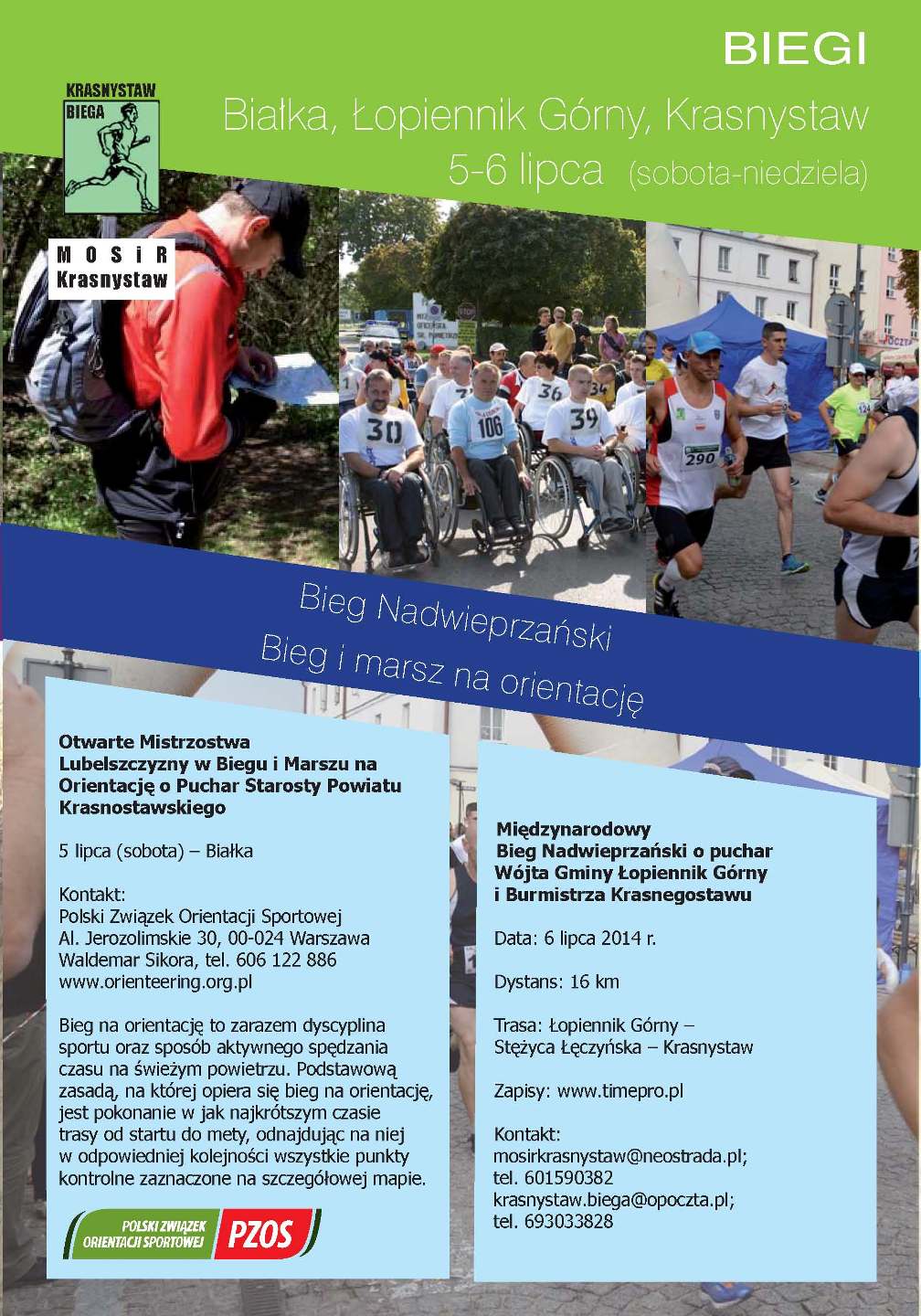 BIEGI

KRASNYSTAW BIEGA

Białka, Łopiennik Górny, Krasnystaw
5-6 lipca (sobota-niedziela)

MOSiR Krasnystaw

30 106 36 39 290

Bieg Nadwieprzański
Bieg i marsz na orientację

Otwarte Mistrzostwa Lubelszczyzny w Biegu i Marszu na Orientację o Puchar Starosty Powiatu Krasnostawskiego

5 lipca (sobota) – Białka

Kontakt:
Polski Związek Orientacji Sportowej
Al. Jerozolimskie 30, 00-024 Warszawa
Waldemar Sikora, tel. 606 122 886
www.orienteering.org.pl

Bieg na orientację to zarazem dyscyplina sportu oraz sposób aktywnego spędzania czasu na świeżym powietrzu. Podstawową zasadą, na której opiera się bieg na orientację, jest pokonanie w jak najkrótszym czasie trasy od startu do mety, odnajdując na niej w odpowiedniej kolejności wszystkie punkty kontrolne zaznaczone na szczegółowej mapie.

POLSKI ZWIĄZEK ORIENTACJI SPORTOWEJ PZOS

Międzynarodowy Bieg Nadwieprzański o puchar Wójta Gminy Łopiennik Górny i Burmistrza Krasnegostawu

Data: 6 lipca 2014 r.

Dystans: 16 km

Trasa: Łopiennik Górny – Stężyca Łęczyńska – Krasnystaw

Zapisy: www.timepro.pl

Kontakt:
mosirkrasnystaw@neostrada.pl;
tel. 601590382
krasnystaw.biega@opoczta.pl;
tel. 693033828